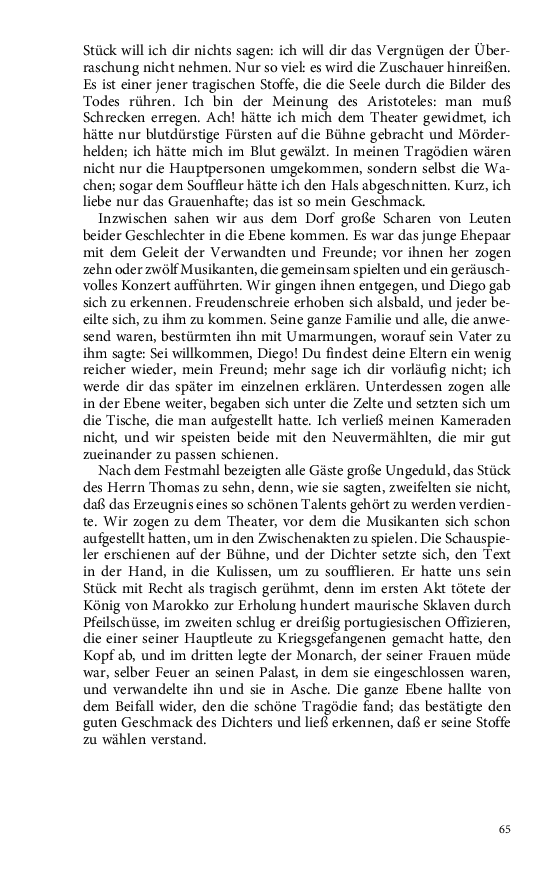 Stück will ich dir nichts sagen: ich will dir das Vergnügen der Überraschung nicht nehmen. Nur so viel: es wird die Zuschauer hinreißen. Es ist einer jener tragischen Stoffe, die die Seele durch die Bilder des Todes rühren. Ich bin der Meinung des Aristoteles: man muß Schrecken erregen. Ach! hätte ich mich dem Theater gewidmet, ich hätte nur blutdürstige Fürsten auf die Bühne gebracht und Mörderhelden; ich hätte mich im Blut gewälzt. In meinen Tragödien wären nicht nur die Hauptpersonen umgekommen, sondern selbst die Wachen; sogar dem Souffleur hätte ich den Hals abgeschnitten. Kurz, ich liebe nur das Grauenhafte; das ist so mein Geschmack.

Inzwischen sahen wir aus dem Dorf große Scharen von Leuten beider Geschlechter in die Ebene kommen. Es war das junge Ehepaar mit dem Geleit der Verwandten und Freunde; vor ihnen her zogen zehn oder zwölf Musikanten, die gemeinsam spielten und ein geräuschvolles Konzert aufführten. Wir gingen ihnen entgegen, und Diego gab sich zu erkennen. Freudenschreie erhoben sich alsbald, und jeder beeilte sich, zu ihm zu kommen. Seine ganze Familie und alle, die anwesend waren, bestürmten ihn mit Umarmungen, worauf sein Vater zu ihm sagte: Sei willkommen, Diego! Du findest deine Eltern ein wenig reicher wieder, mein Freund; mehr sage ich dir vorläufig nicht; ich werde dir das später im einzelnen erklären. Unterdessen zogen alle in der Ebene weiter, begaben sich unter die Zelte und setzten sich um die Tische, die man aufgestellt hatte. Ich verließ meinen Kameraden nicht, und wir speisten beide mit den Neuvermählten, die mir gut zueinander zu passen schienen.

Nach dem Festmahl bezeigten alle Gäste große Ungeduld, das Stück des Herrn Thomas zu sehn, denn, wie sie sagten, zweifelten sie nicht, daß das Erzeugnis eines so schönen Talents gehört zu werden verdiente. Wir zogen zu dem Theater, vor dem die Musikanten sich schon aufgestellt hatten, um in den Zwischenakten zu spielen. Die Schauspieler erschienen auf der Bühne, und der Dichter setzte sich, den Text in der Hand, in die Kulissen, um zu soufflieren. Er hatte uns sein Stück mit Recht als tragisch gerühmt, denn im ersten Akt tötete der König von Marokko zur Erholung hundert maurische Sklaven durch Pfeilschüsse, im zweiten schlug er dreißig portugiesischen Offizieren, die einer seiner Hauptleute zu Kriegsgefangenen gemacht hatte, den Kopf ab, und im dritten legte der Monarch, der seiner Frauen müde war, selber Feuer an seinen Palast, in dem sie eingeschlossen waren, und verwandelte ihn und sie in Asche. Die ganze Ebene hallte von dem Beifall wider, den die schöne Tragödie fand; das bestätigte den guten Geschmack des Dichters und ließ erkennen, daß er seine Stoffe zu wählen verstand.

65